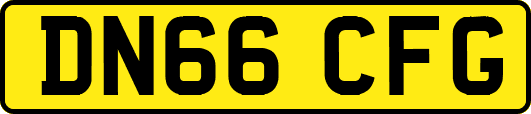 DN66 CFG